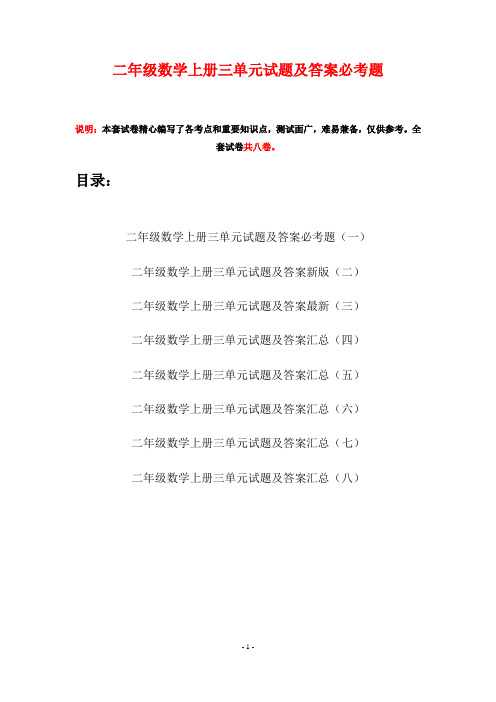 二年级数学上册三单元试题及答案必考题

说明：本套试卷精心编写了各考点和重要知识点，测试面广，难易兼备，仅供参考。全套试卷共八卷。

目录：

二年级数学上册三单元试题及答案必考题（一）

二年级数学上册三单元试题及答案新版（二）

二年级数学上册三单元试题及答案最新（三）

二年级数学上册三单元试题及答案汇总（四）

二年级数学上册三单元试题及答案汇总（五）

二年级数学上册三单元试题及答案汇总（六）

二年级数学上册三单元试题及答案汇总（七）

二年级数学上册三单元试题及答案汇总（八）

- 1 -